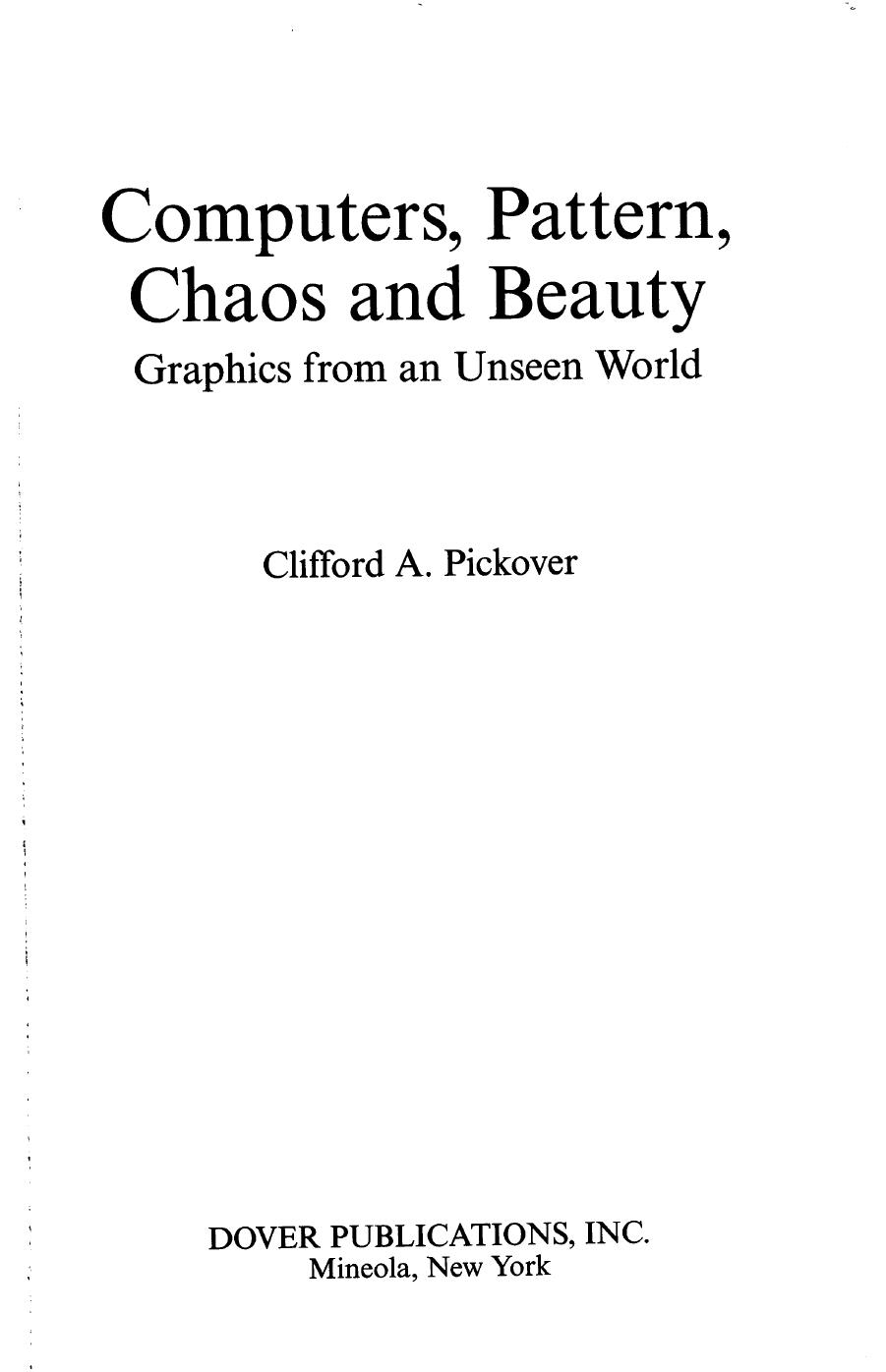 Computers, Pattern, Chaos and Beauty

Graphics from an Unseen World

Clifford A. Pickover

DOVER PUBLICATIONS, INC.
Mineola, New York